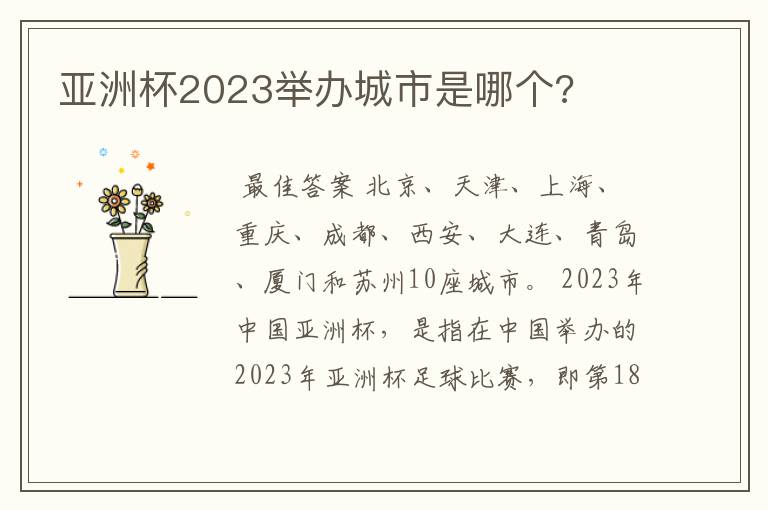 亚洲杯2023举办城市是哪个?

最佳答案 北京、天津、上海、重庆、成都、西安、大连、青岛、厦门和苏州10座城市。2023年中国亚洲杯，是指在中国举办的2023年亚洲杯足球比赛，即第18